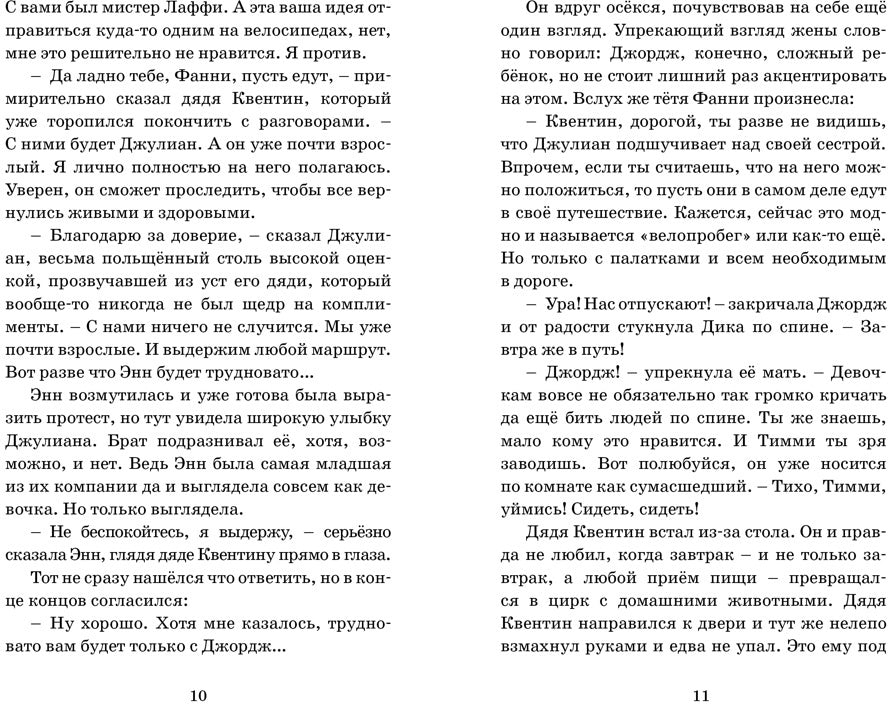 С вами был мистер Лаффи. А эта ваша идея отправиться куда-то одним на велосипедах, нет, мне это решительно не нравится. Я против.

– Да ладно тебе, Фанни, пусть едут, – примирительно сказал дядя Квентин, который уже торопился покончить с разговорами. – С ними будет Джулиан. А он уже почти взрослый. Я лично полностью на него полагаюсь. Уверен, он сможет проследить, чтобы все вернулись живыми и здоровыми.

– Благодарю за доверие, – сказал Джулиан, весьма польщённый столь высокой оценкой, прозвучавшей из уст его дяди, который вообще-то никогда не был щедр на комплименты. – С нами ничего не случится. Мы уже почти взрослые. И выдержим любой маршрут. Вот разве что Энн будет трудновато...

Энн возмутилась и уже готова была выразить протест, но тут увидела широкую улыбку Джулиана. Брат подразнивал её, хотя, возможно, и нет. Ведь Энн была самая младшая из их компании да и выглядела совсем как девочка. Но только выглядела.

– Не беспокойтесь, я выдержу, – серьёзно сказала Энн, глядя дяде Квентину прямо в глаза.

Тот не сразу нашёлся что ответить, но в конце концов согласился:

– Ну хорошо. Хотя мне казалось, трудновато вам будет только с Джордж...

10

Он вдруг осёкся, почувствовав на себе ещё один взгляд. Упрекающий взгляд жены словно говорил: Джордж, конечно, сложный ребёнок, но не стоит лишний раз акцентировать на этом. Вслух же тётя Фанни произнесла:

– Квентин, дорогой, ты разве не видишь, что Джулиан подшучивает над своей сестрой. Впрочем, если ты считаешь, что на него можно положиться, то пусть они в самом деле едут в своё путешествие. Кажется, сейчас это модно и называется «велопробег» или как-то ещё. Но только с палатками и всем необходимым в дороге.

– Ура! Нас отпускают! – закричала Джордж и от радости стукнула Дика по спине. – Завтра же в путь!

– Джордж! – упрекнула её мать. – Девочкам вовсе не обязательно так громко кричать да ещё бить людей по спине. Ты же знаешь, мало кому это нравится. И Тимми ты зря заводишь. Вот полюбуйся, он уже носится по комнате как сумасшедший. – Тихо, Тимми, уймись! Сидеть, сидеть!

Дядя Квентин встал из-за стола. Он и правда не любил, когда завтрак – и не только завтрак, а любой приём пищи – превращался в цирк с домашними животными. Дядя Квентин направился к двери и тут же нелепо взмахнул руками и едва не упал. Это ему под

11